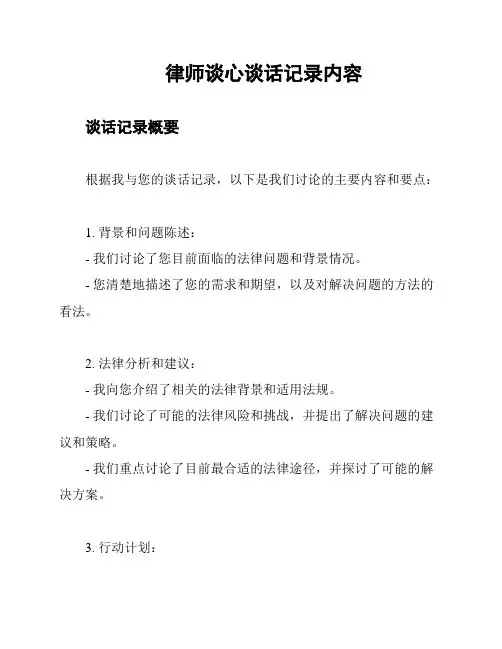 律师谈心谈话记录内容

谈话记录概要

根据我与您的谈话记录，以下是我们讨论的主要内容和要点：

1. 背景和问题陈述：

- 我们讨论了您目前面临的法律问题和背景情况。

- 您清楚地描述了您的需求和期望，以及对解决问题的方法的看法。

2. 法律分析和建议：

- 我向您介绍了相关的法律背景和适用法规。

- 我们讨论了可能的法律风险和挑战，并提出了解决问题的建议和策略。

- 我们重点讨论了目前最合适的法律途径，并探讨了可能的解决方案。

3. 行动计划：